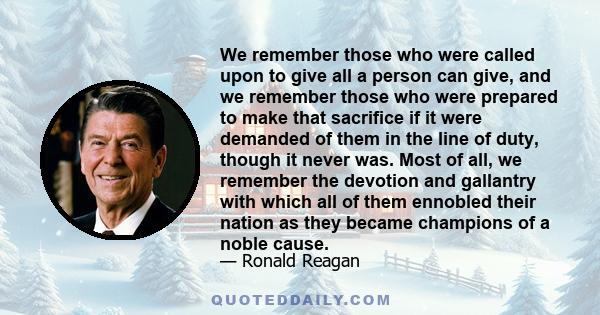 We remember those who were called upon to give all a person can give, and we remember those who were prepared to make that sacrifice if it were demanded of them in the line of duty, though it never was. Most of all, we remember the devotion and gallantry with which all of them ennobled their nation as they became champions of a noble cause.
— Ronald Reagan

QUOTEDDAILY.COM